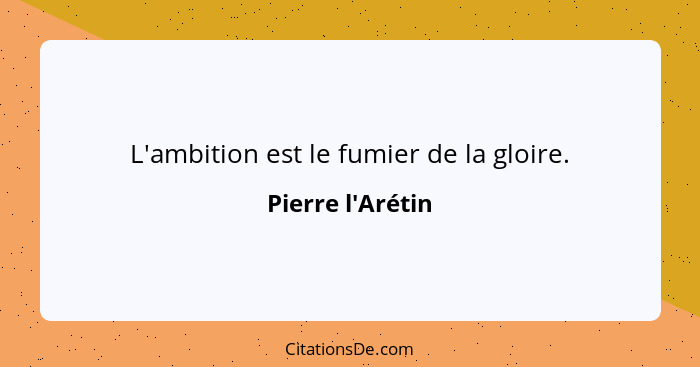 L'ambition est le fumier de la gloire.

Pierre l'Arétin

CitationsDe.com